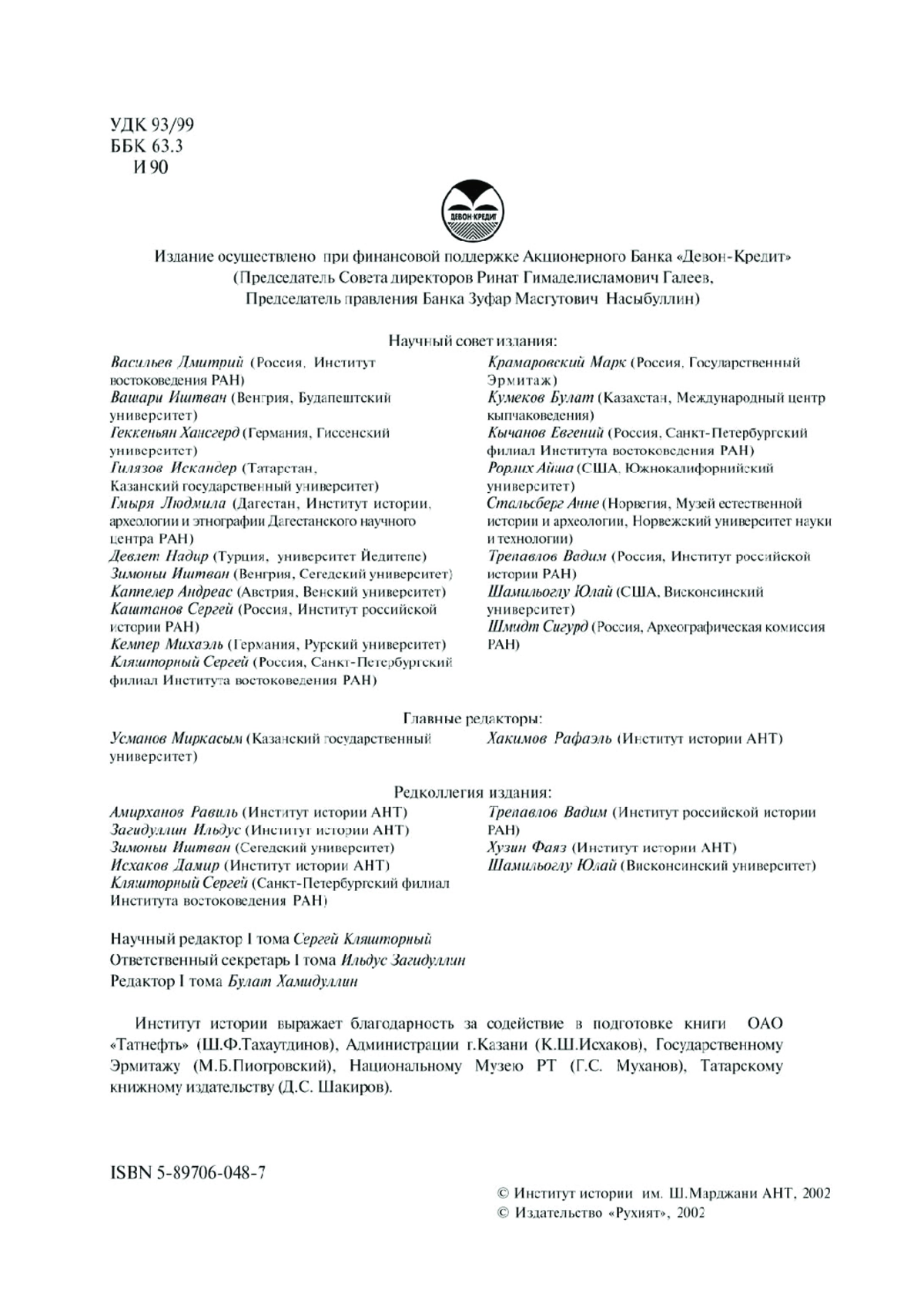 УДК 93/99
ББК 63.3
И 90

ДЕВОН-КРЕДИТ

Издание осуществлено при финансовой поддержке Акционерного Банка «Девон-Кредит»
(Председатель Совета директоров Ринат Гимаделисламович Галеев,
Председатель правления Банка Зуфар Масгутович Насыбуллин)

Научный совет издания:

Васильев Дмитрий (Россия, Институт востоковедения РАН)
Вашари Иштван (Венгрия, Будапештский университет)
Геккеньян Хансгерд (Германия, Гиссенский университет)
Гилязов Искандер (Татарстан, Казанский государственный университет)
Гмыря Людмила (Дагестан, Институт истории, археологии и этнографии Дагестанского научного центра РАН)
Девлет Надир (Турция, университет Йедитепе)
Зимоньи Иштван (Венгрия, Сегедский университет)
Каппелер Андреас (Австрия, Венский университет)
Каштанов Сергей (Россия, Институт российской истории РАН)
Кемпер Михаэль (Германия, Рурский университет)
Кляшторный Сергей (Россия, Санкт-Петербургский филиал Института востоковедения РАН)

Крамаровский Марк (Россия, Государственный Эрмитаж)
Кумеков Булат (Казахстан, Международный центр кыпчаковедения)
Кычанов Евгений (Россия, Санкт-Петербургский филиал Института востоковедения РАН)
Рорлих Айша (США, Южнокалифорнийский университет)
Стальсберг Анне (Норвегия, Музей естественной истории и археологии, Норвежский университет науки и технологии)
Трепавлов Вадим (Россия, Институт российской истории РАН)
Шамильоглу Юлай (США, Висконсинский университет)
Шмидт Сигурд (Россия, Археографическая комиссия РАН)

Главные редакторы:

Усманов Миркасым (Казанский государственный университет)

Хакимов Рафаэль (Институт истории АНТ)

Редколлегия издания:

Амирханов Равиль (Институт истории АНТ)
Загидуллин Ильдус (Институт истории АНТ)
Зимоньи Иштван (Сегедский университет)
Исхаков Дамир (Институт истории АНТ)
Кляшторный Сергей (Санкт-Петербургский филиал Института востоковедения РАН)

Трепавлов Вадим (Институт российской истории РАН)
Хузин Фаяз (Институт истории АНТ)
Шамильоглу Юлай (Висконсинский университет)

Научный редактор I тома Сергей Кляшторный
Ответственный секретарь I тома Ильдус Загидуллин
Редактор I тома Булат Хамидуллин

Институт истории выражает благодарность за содействие в подготовке книги ОАО «Татнефть» (Ш.Ф.Тахаутдинов), Администрации г.Казани (К.Ш.Исхаков), Государственному Эрмитажу (М.Б.Пиотровский), Национальному Музею РТ (Г.С. Муханов), Татарскому книжному издательству (Д.С. Шакиров).

ISBN 5-89706-048-7

© Институт истории им. Ш.Марджани АНТ, 2002
© Издательство «Рухият», 2002